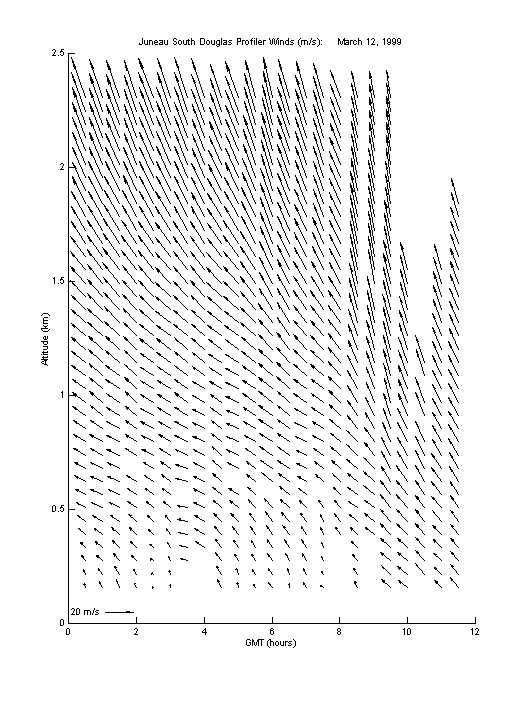 Juneau South Douglas Profiler Winds (m/s): March 12, 1999

Altitude (km)

2.5
2
1.5
1
0.5
0

20 m/s

0 2 4 6 8 10 12

GMT (hours)